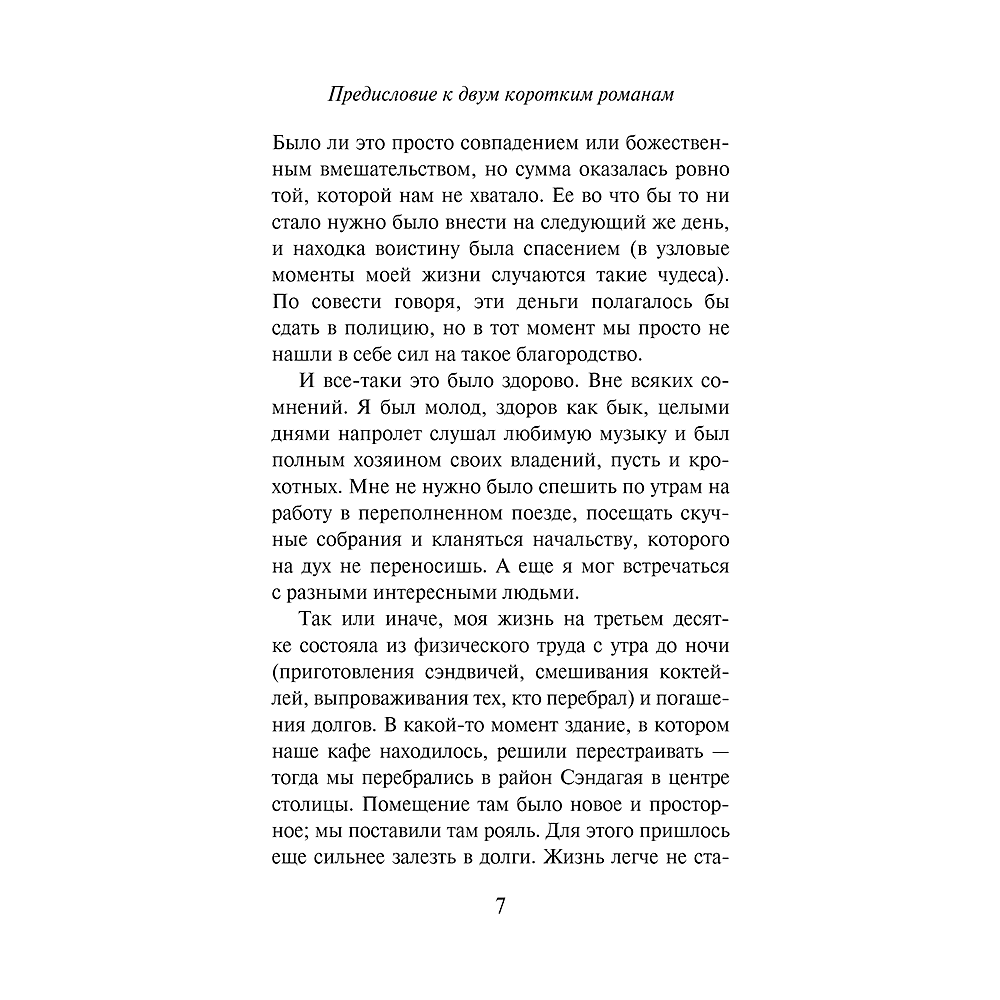 Предисловие к двум коротким романам

Было ли это просто совпадением или божественным вмешательством, но сумма оказалась ровно той, которой нам не хватало. Ее во что бы то ни стало нужно было внести на следующий же день, и находка воистину была спасением (в узловые моменты моей жизни случаются такие чудеса). По совести говоря, эти деньги полагалось бы сдать в полицию, но в тот момент мы просто не нашли в себе сил на такое благородство.

И все-таки это было здорово. Вне всяких сомнений. Я был молод, здоров как бык, целыми днями напролет слушал любимую музыку и был полным хозяином своих владений, пусть и крохотных. Мне не нужно было спешить по утрам на работу в переполненном поезде, посещать скучные собрания и кланяться начальству, которого на дух не переносишь. А еще я мог встречаться с разными интересными людьми.

Так или иначе, моя жизнь на третьем десятке состояла из физического труда с утра до ночи (приготовления сэндвичей, смешивания коктейлей, выпроваживания тех, кто перебрал) и погашения долгов. В какой-то момент здание, в котором наше кафе находилось, решили перестраивать — тогда мы перебрались в район Сэндагая в центре столицы. Помещение там было новое и просторное; мы поставили там рояль. Для этого пришлось еще сильнее залезть в долги. Жизнь легче не ста-

7